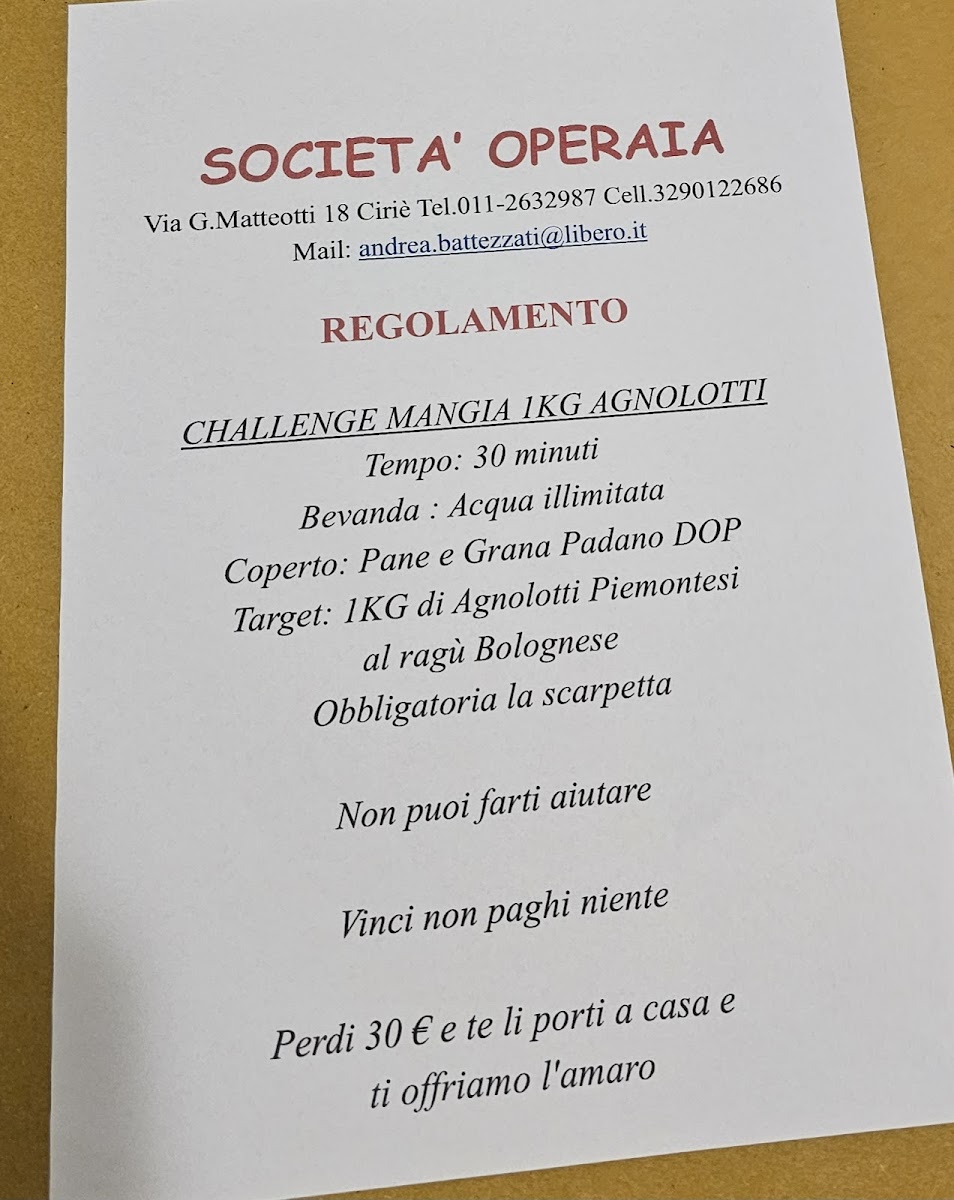 SOCIETA' OPERAIA

Via G.Matteotti 18 Ciriè Tel.011-2632987 Cell.3290122686
Mail: andrea.battezzati@libero.it

REGOLAMENTO

CHALLENGE MANGIA 1KG AGNOLOTTI
Tempo: 30 minuti
Bevanda : Acqua illimitata
Coperto: Pane e Grana Padano DOP
Target: 1KG di Agnolotti Piemontesi al ragù Bolognese
Obbligatoria la scarpetta

Non puoi farti aiutare

Vinci non paghi niente

Perdi 30 € e te li porti a casa e ti offriamo l'amaro